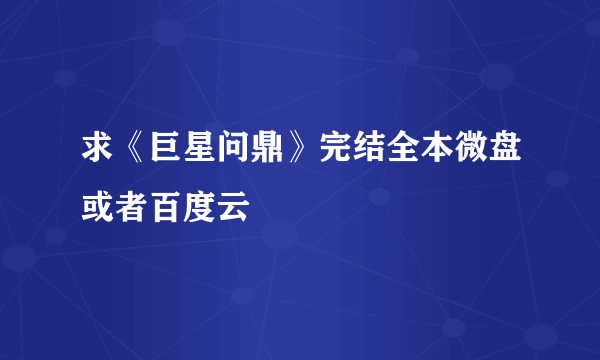 求《巨星问鼎》完结全本微盘或者百度云